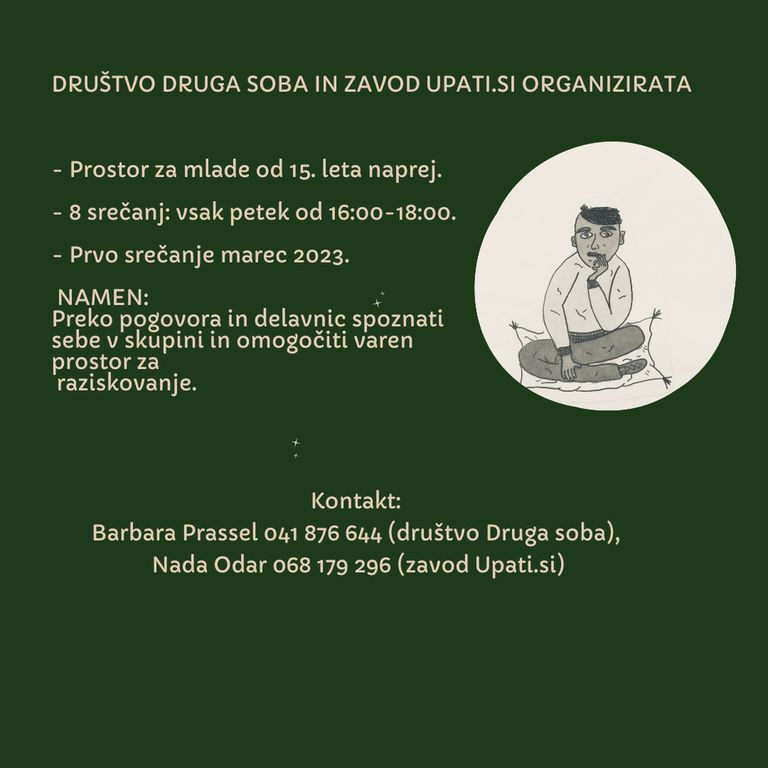 DRUŠTVO DRUGA SOBA IN ZAVOD UPATI.SI ORGANIZIRATA

- Prostor za mlade od 15. leta naprej.

- 8 srečanj: vsak petek od 16:00-18:00.

- Prvo srečanje marec 2023.

NAMEN:
Preko pogovora in delavnic spoznati sebe v skupini in omogočiti varen prostor za raziskovanje.

Kontakt:
Barbara Prassel 041 876 644 (društvo Druga soba),
Nada Odar 068 179 296 (zavod Upati.si)